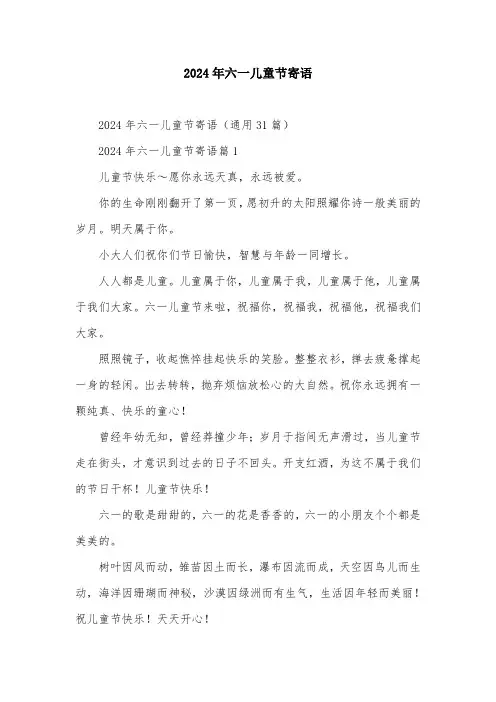 2024年六一儿童节寄语

2024年六一儿童节寄语（通用31篇）

2024年六一儿童节寄语篇1

儿童节快乐～愿你永远天真，永远被爱。

你的生命刚刚翻开了第一页，愿初升的太阳照耀你诗一般美丽的岁月。明天属于你。

小大人们祝你们节日愉快，智慧与年龄一同增长。

人人都是儿童。儿童属于你，儿童属于我，儿童属于他，儿童属于我们大家。六一儿童节来啦，祝福你，祝福我，祝福他，祝福我们大家。

照照镜子，收起憔悴挂起快乐的笑脸。整整衣衫，掸去疲惫撑起一身的轻闲。出去转转，抛弃烦恼放松心的大自然。祝你永远拥有一颗纯真、快乐的童心！

曾经年幼无知，曾经莽撞少年；岁月于指间无声滑过，当儿童节走在街头，才意识到过去的日子不回头。开支红酒，为这不属于我们的节日干杯！儿童节快乐！

六一的歌是甜甜的，六一的花是香香的，六一的小朋友个个都是美美的。

树叶因风而动，雏苗因土而长，瀑布因流而成，天空因鸟儿而生动，海洋因珊瑚而神秘，沙漠因绿洲而有生气，生活因年轻而美丽！祝儿童节快乐！天天开心！